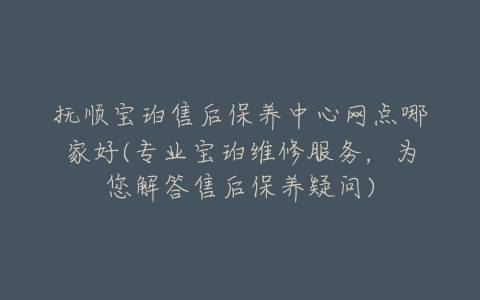 抚顺宝珀售后保养中心网点哪家好(专业宝珀维修服务，为您解答售后保养疑问)